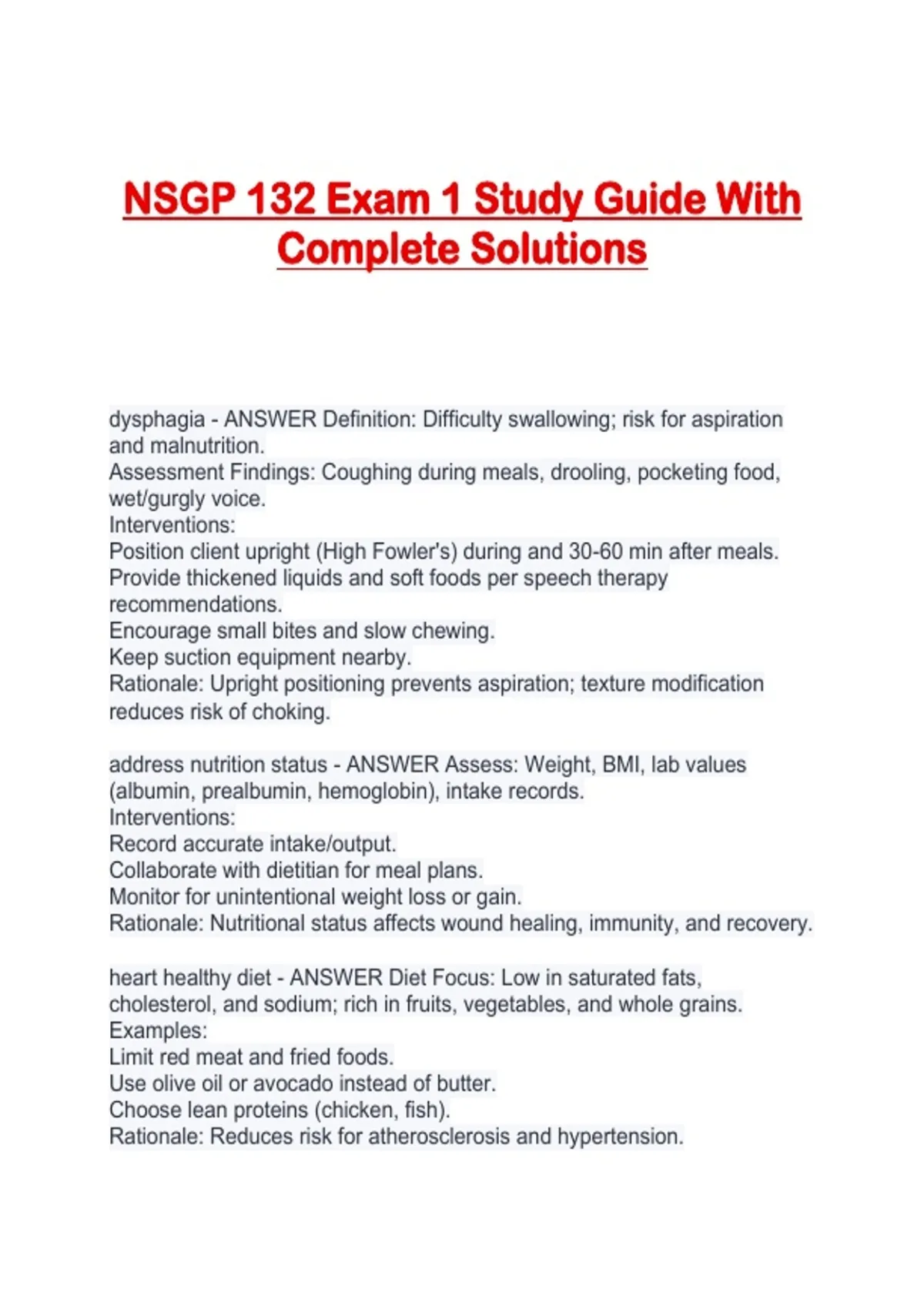 NSGP 132 Exam 1 Study Guide With Complete Solutions

dysphagia - ANSWER Definition: Difficulty swallowing; risk for aspiration and malnutrition.
Assessment Findings: Coughing during meals, drooling, pocketing food, wet/gurgly voice.
Interventions:
Position client upright (High Fowler's) during and 30-60 min after meals.
Provide thickened liquids and soft foods per speech therapy recommendations.
Encourage small bites and slow chewing.
Keep suction equipment nearby.
Rationale: Upright positioning prevents aspiration; texture modification reduces risk of choking.

address nutrition status - ANSWER Assess: Weight, BMI, lab values (albumin, prealbumin, hemoglobin), intake records.
Interventions:
Record accurate intake/output.
Collaborate with dietitian for meal plans.
Monitor for unintentional weight loss or gain.
Rationale: Nutritional status affects wound healing, immunity, and recovery.

heart healthy diet - ANSWER Diet Focus: Low in saturated fats, cholesterol, and sodium; rich in fruits, vegetables, and whole grains.
Examples:
Limit red meat and fried foods.
Use olive oil or avocado instead of butter.
Choose lean proteins (chicken, fish).
Rationale: Reduces risk for atherosclerosis and hypertension.